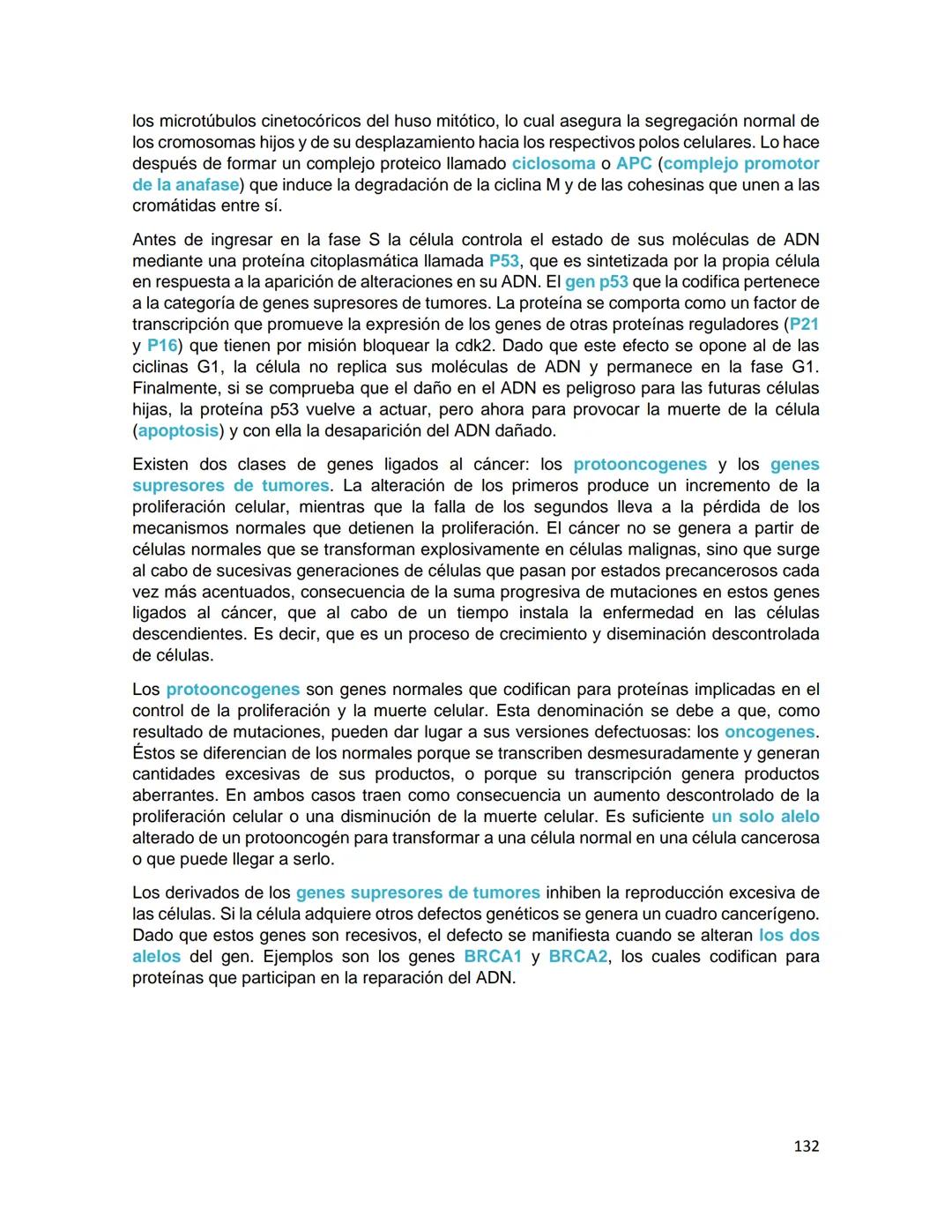 los microtúbulos cinetocóricos del huso mitótico, lo cual asegura la segregación normal de los cromosomas hijos y de su desplazamiento hacia los respectivos polos celulares. Lo hace después de formar un complejo proteico llamado ciclosoma o APC (complejo promotor de la anafase) que induce la degradación de la ciclina M y de las cohesinas que unen a las cromátidas entre sí.

Antes de ingresar en la fase S la célula controla el estado de sus moléculas de ADN mediante una proteína citoplasmática llamada P53, que es sintetizada por la propia célula en respuesta a la aparición de alteraciones en su ADN. El gen p53 que la codifica pertenece a la categoría de genes supresores de tumores. La proteína se comporta como un factor de transcripción que promueve la expresión de los genes de otras proteínas reguladores (P21 y P16) que tienen por misión bloquear la cdk2. Dado que este efecto se opone al de las ciclinas G1, la célula no replica sus moléculas de ADN y permanece en la fase G1. Finalmente, si se comprueba que el daño en el ADN es peligroso para las futuras células hijas, la proteína p53 vuelve a actuar, pero ahora para provocar la muerte de la célula (apoptosis) y con ella la desaparición del ADN dañado.

Existen dos clases de genes ligados al cáncer: los protooncogenes y los genes supresores de tumores. La alteración de los primeros produce un incremento de la proliferación celular, mientras que la falla de los segundos lleva a la pérdida de los mecanismos normales que detienen la proliferación. El cáncer no se genera a partir de células normales que se transforman explosivamente en células malignas, sino que surge al cabo de sucesivas generaciones de células que pasan por estados precancerosos cada vez más acentuados, consecuencia de la suma progresiva de mutaciones en estos genes ligados al cáncer, que al cabo de un tiempo instala la enfermedad en las células descendientes. Es decir, que es un proceso de crecimiento y diseminación descontrolada de células.

Los protooncogenes son genes normales que codifican para proteínas implicadas en el control de la proliferación y la muerte celular. Esta denominación se debe a que, como resultado de mutaciones, pueden dar lugar a sus versiones defectuosas: los oncogenes. Éstos se diferencian de los normales porque se transcriben desmesuradamente y generan cantidades excesivas de sus productos, o porque su transcripción genera productos aberrantes. En ambos casos traen como consecuencia un aumento descontrolado de la proliferación celular o una disminución de la muerte celular. Es suficiente un solo alelo alterado de un protooncogén para transformar a una célula normal en una célula cancerosa o que puede llegar a serlo.

Los derivados de los genes supresores de tumores inhiben la reproducción excesiva de las células. Si la célula adquiere otros defectos genéticos se genera un cuadro cancerígeno. Dado que estos genes son recesivos, el defecto se manifiesta cuando se alteran los dos alelos del gen. Ejemplos son los genes BRCA1 y BRCA2, los cuales codifican para proteínas que participan en la reparación del ADN.

132